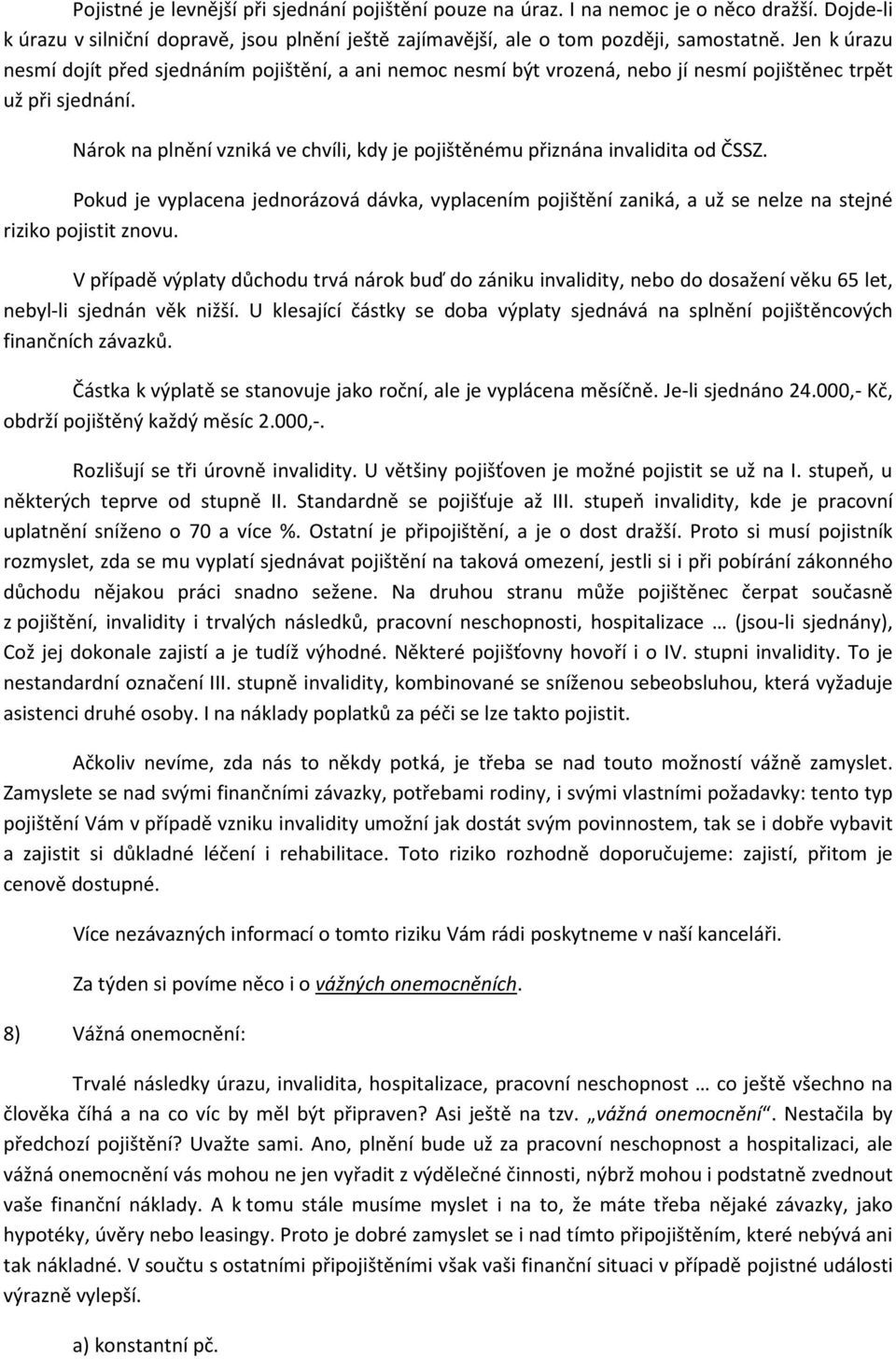 Pojistné je levnější při sjednání pojištění pouze na úraz. I na nemoc je o něco dražší. Dojde-li k úrazu v silniční dopravě, jsou plnění ještě zajímavější, ale o tom později, samostatně. Jen k úrazu nesmí dojít před sjednáním pojištění, a ani nemoc nesmí být vrozená, nebo jí nesmí pojištěnec trpět už při sjednání.

Nárok na plnění vzniká ve chvíli, kdy je pojištěnému přiznána invalidita od ČSSZ.

Pokud je vyplacena jednorázová dávka, vyplacením pojištění zaniká, a už se nelze na stejné riziko pojistit znovu.

V případě výplaty důchodu trvá nárok buď do zániku invalidity, nebo do dosažení věku 65 let, nebyl-li sjednán věk nižší. U klesající částky se doba výplaty sjednává na splnění pojištěncových finančních závazků.

Částka k výplatě se stanovuje jako roční, ale je vyplácena měsíčně. Je-li sjednáno 24.000,- Kč, obdrží pojištěný každý měsíc 2.000,-.

Rozlišují se tři úrovně invalidity. U většiny pojišťoven je možné pojistit se už na I. stupeň, u některých teprve od stupně II. Standardně se pojišťuje až III. stupeň invalidity, kde je pracovní uplatnění sníženo o 70 a více %. Ostatní je připojištění, a je o dost dražší. Proto si musí pojistník rozmyslet, zda se mu vyplatí sjednávat pojištění na taková omezení, jestli si i při pobírání zákonného důchodu nějakou práci snadno sežene. Na druhou stranu může pojištěnec čerpat současně z pojištění, invalidity i trvalých následků, pracovní neschopnosti, hospitalizace … (jsou-li sjednány), Což jej dokonale zajistí a je tudíž výhodné. Některé pojišťovny hovoří i o IV. stupni invalidity. To je nestandardní označení III. stupně invalidity, kombinované se sníženou sebeobsluhou, která vyžaduje asistenci druhé osoby. I na náklady poplatků za péči se lze takto pojistit.

Ačkoliv nevíme, zda nás to někdy potká, je třeba se nad touto možností vážně zamyslet. Zamyslete se nad svými finančními závazky, potřebami rodiny, i svými vlastními požadavky: tento typ pojištění Vám v případě vzniku invalidity umožní jak dostát svým povinnostem, tak se i dobře vybavit a zajistit si důkladné léčení i rehabilitace. Toto riziko rozhodně doporučujeme: zajistí, přitom je cenově dostupné.

Více nezávazných informací o tomto riziku Vám rádi poskytneme v naší kanceláři.

Za týden si povíme něco i o vážných onemocněních.

8) Vážná onemocnění:

Trvalé následky úrazu, invalidita, hospitalizace, pracovní neschopnost … co ještě všechno na člověka číhá a na co víc by měl být připraven? Asi ještě na tzv. „vážná onemocnění“. Nestačila by předchozí pojištění? Uvažte sami. Ano, plnění bude už za pracovní neschopnost a hospitalizaci, ale vážná onemocnění vás mohou ne jen vyřadit z výdělečné činnosti, nýbrž mohou i podstatně zvednout vaše finanční náklady. A k tomu stále musíme myslet i na to, že máte třeba nějaké závazky, jako hypotéky, úvěry nebo leasingy. Proto je dobré zamyslet se i nad tímto připojištěním, které nebývá ani tak nákladné. V součtu s ostatními připojištěními však vaši finanční situaci v případě pojistné události výrazně vylepší.

a) konstantní pč.